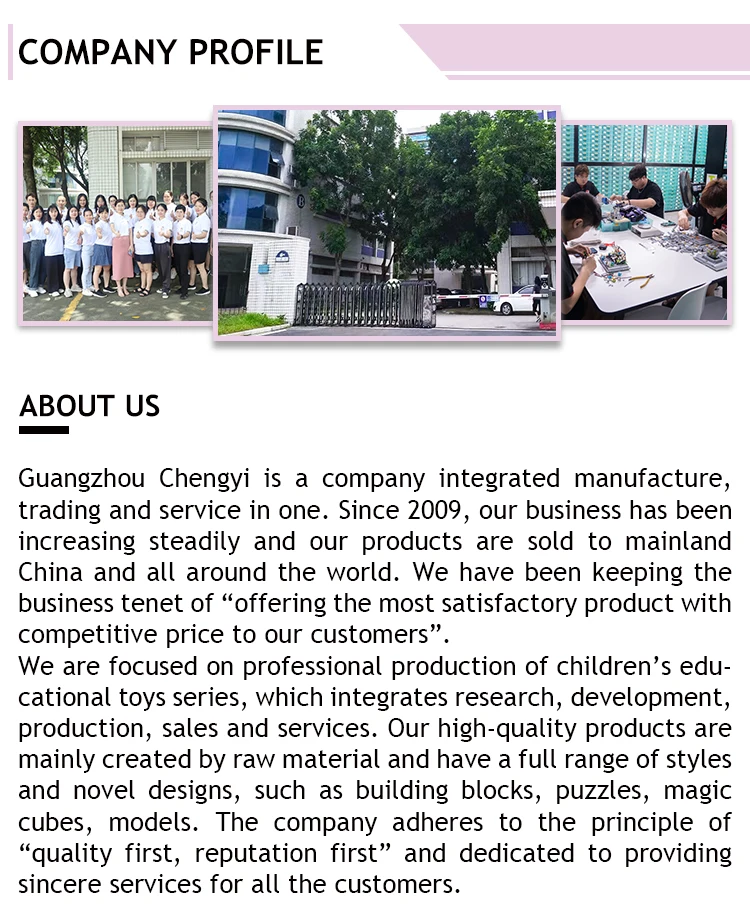 COMPANY PROFILE

ABOUT US

Guangzhou Chengyi is a company integrated manufacture, trading and service in one. Since 2009, our business has been increasing steadily and our products are sold to mainland China and all around the world. We have been keeping the business tenet of “offering the most satisfactory product with competitive price to our customers”.
We are focused on professional production of children’s educational toys series, which integrates research, development, production, sales and services. Our high-quality products are mainly created by raw material and have a full range of styles and novel designs, such as building blocks, puzzles, magic cubes, models. The company adheres to the principle of “quality first, reputation first” and dedicated to providing sincere services for all the customers.